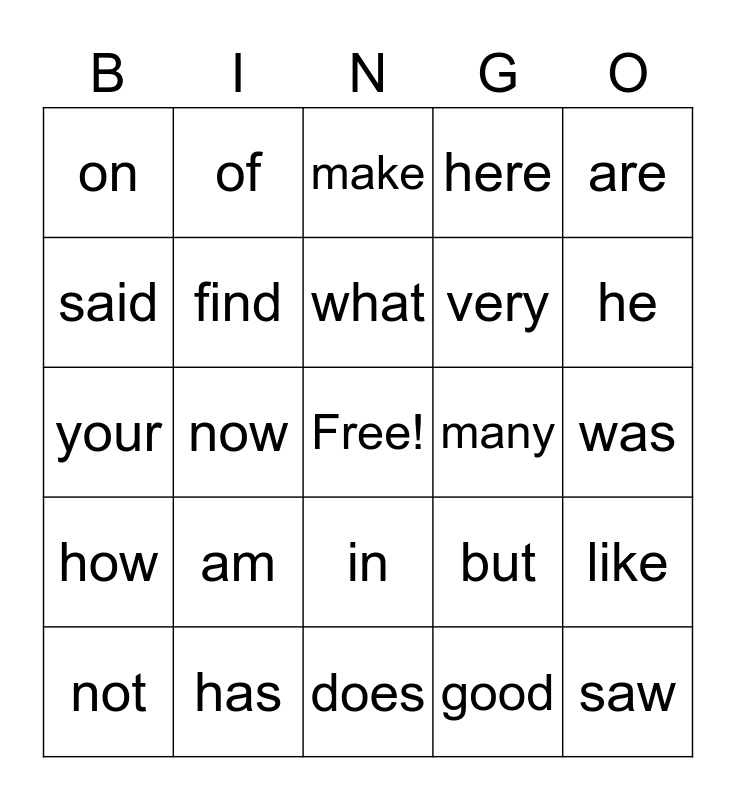 | B | I | N | G | O |
|---|---|---|---|---|
| on | of | make | here | are |
| said | find | what | very | he |
| your | now | Free! | many | was |
| how | am | in | but | like |
| not | has | does | good | saw |